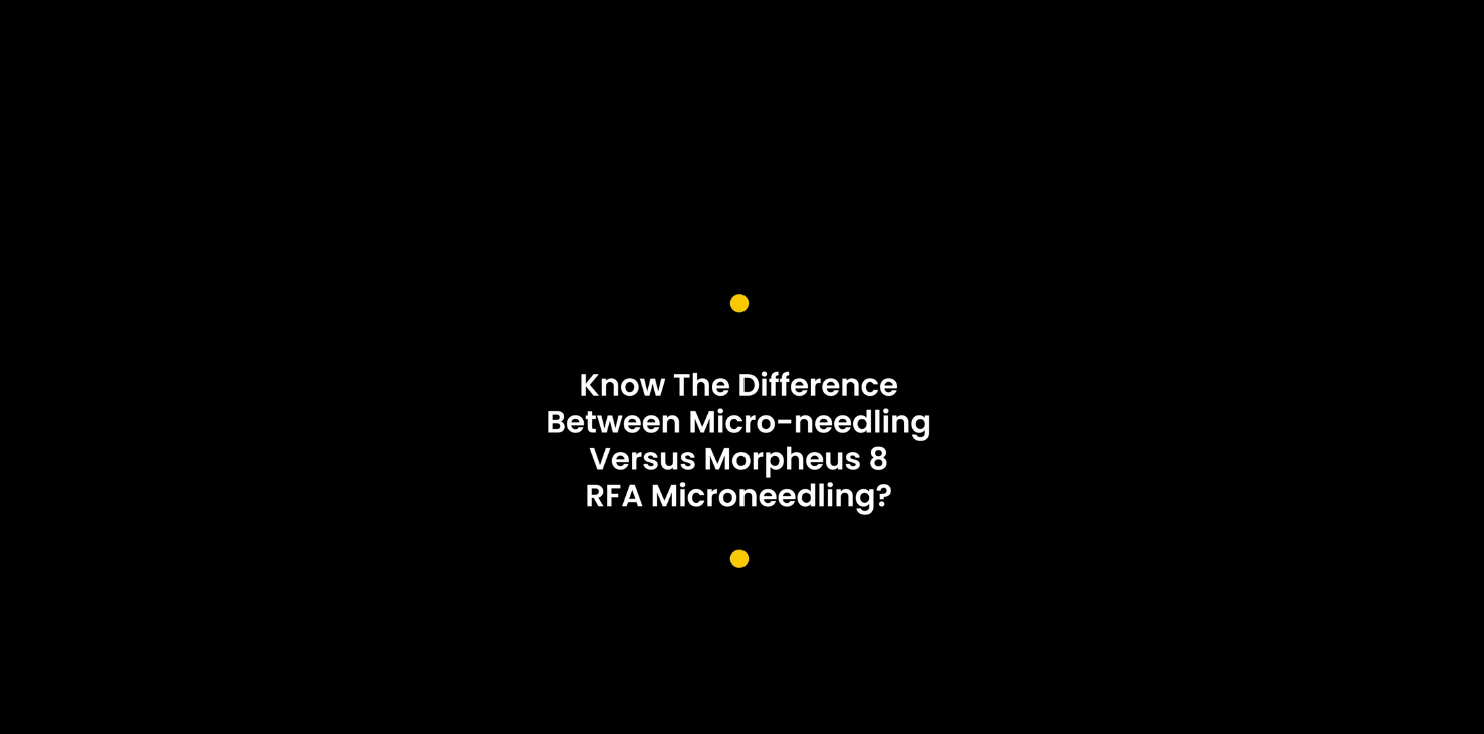 Know The Difference Between Micro-needling Versus Morpheus 8 RFA Microneedling?